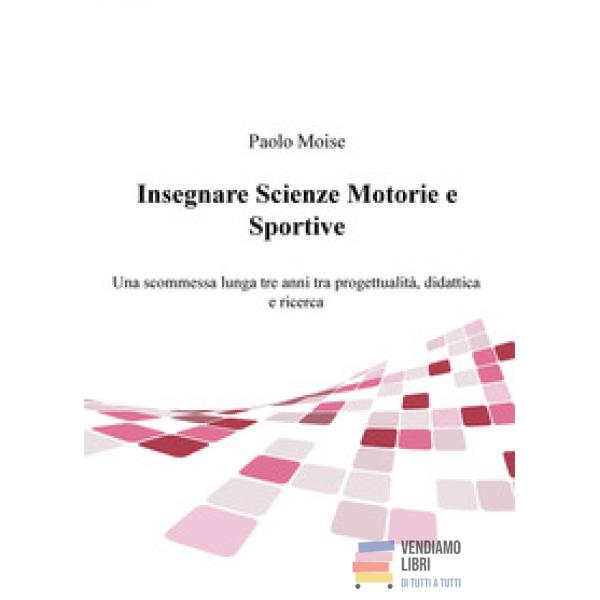 Paolo Moise

Insegnare Scienze Motorie e Sportive

Una scommessa lunga tre anni tra progettualità, didattica e ricerca

VENDIAMO LIBRI
DI TUTTI A TUTTI